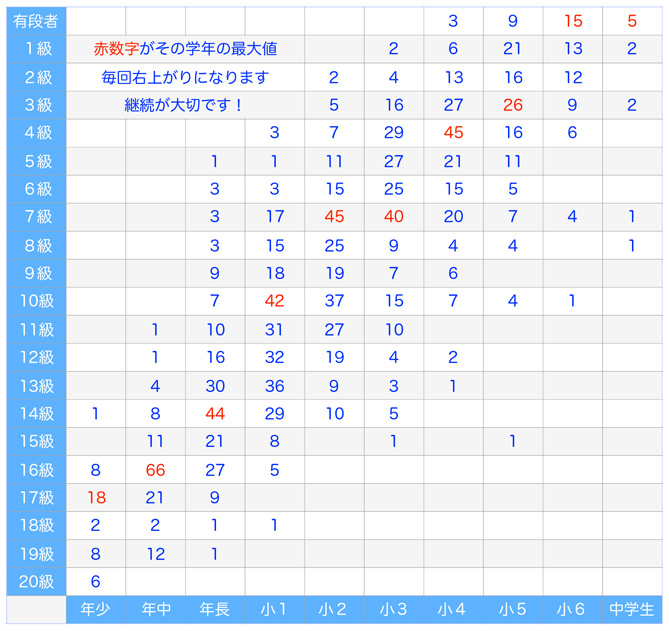 | 有段者 | | | | | | | 3 | 9 | 15 | 5 |
|---|---|---|---|---|---|---|---|---|---|---|
| 1級 | 赤数字がその学年の最大値 | | | | | 2 | 6 | 21 | 13 | 2 |
| 2級 | 毎回右上がりになります | | | | 2 | 4 | 13 | 16 | 12 | |
| 3級 | 継続が大切です！ | | | | 5 | 16 | 27 | 26 | 9 | 2 |
| 4級 | | | | 3 | 7 | 29 | 45 | 16 | 6 | |
| 5級 | | | 1 | 1 | 11 | 27 | 21 | 11 | | |
| 6級 | | | 3 | 3 | 15 | 25 | 15 | 5 | | |
| 7級 | | | 3 | 17 | 45 | 40 | 20 | 7 | 4 | 1 |
| 8級 | | | 3 | 15 | 25 | 9 | 4 | 4 | | 1 |
| 9級 | | | 9 | 18 | 19 | 7 | 6 | | | |
| 10級 | | | 7 | 42 | 37 | 15 | 7 | 4 | 1 | |
| 11級 | | 1 | 10 | 31 | 27 | 10 | | | | |
| 12級 | | 1 | 16 | 32 | 19 | 4 | 2 | | | |
| 13級 | | 4 | 30 | 36 | 9 | 3 | 1 | | | |
| 14級 | 1 | 8 | 44 | 29 | 10 | 5 | | | | |
| 15級 | | 11 | 21 | 8 | | 1 | | 1 | | |
| 16級 | 8 | 66 | 27 | 5 | | | | | | |
| 17級 | 18 | 21 | 9 | | | | | | | |
| 18級 | 2 | 2 | 1 | 1 | | | | | | |
| 19級 | 8 | 12 | 1 | | | | | | | |
| 20級 | 6 | | | | | | | | | |
| | 年少 | 年中 | 年長 | 小1 | 小2 | 小3 | 小4 | 小5 | 小6 | 中学生 |